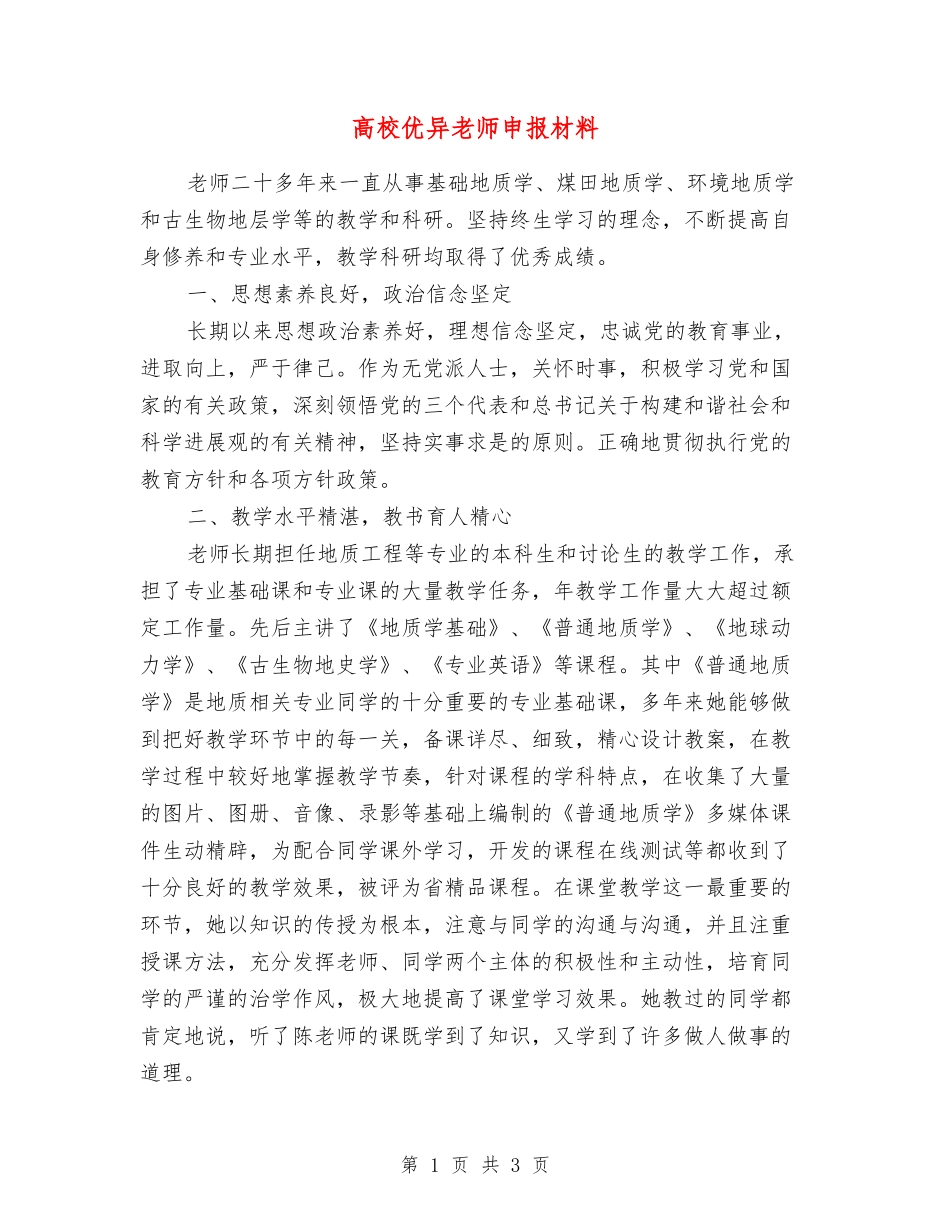 高校优异老师申报材料

老师二十多年来一直从事基础地质学、煤田地质学、环境地质学和古生物地层学等的教学和科研。坚持终生学习的理念，不断提高自身修养和专业水平，教学科研均取得了优秀成绩。

一、思想素养良好，政治信念坚定

长期以来思想政治素养好，理想信念坚定，忠诚党的教育事业，进取向上，严于律己。作为无党派人士，关怀时事，积极学习党和国家的有关政策，深刻领悟党的三个代表和总书记关于构建和谐社会和科学进展观的有关精神，坚持实事求是的原则。正确地贯彻执行党的教育方针和各项方针政策。

二、教学水平精湛，教书育人精心

老师长期担任地质工程等专业的本科生和讨论生的教学工作，承担了专业基础课和专业课的大量教学任务，年教学工作量大大超过额定工作量。先后主讲了《地质学基础》、《普通地质学》、《地球动力学》、《古生物地史学》、《专业英语》等课程。其中《普通地质学》是地质相关专业同学的十分重要的专业基础课，多年来她能够做到把好教学环节中的每一关，备课详尽、细致，精心设计教案，在教学过程中较好地掌握教学节奏，针对课程的学科特点，在收集了大量的图片、图册、音像、录影等基础上编制的《普通地质学》多媒体课件生动精辟，为配合同学课外学习，开发的课程在线测试等都收到了十分良好的教学效果，被评为省精品课程。在课堂教学这一最重要的环节，她以知识的传授为根本，注意与同学的沟通与沟通，并且注重授课方法，充分发挥老师、同学两个主体的积极性和主动性，培育同学的严谨的治学作风，极大地提高了课堂学习效果。她教过的同学都肯定地说，听了陈老师的课既学到了知识，又学到了许多做人做事的道理。

第 1 页 共 3 页